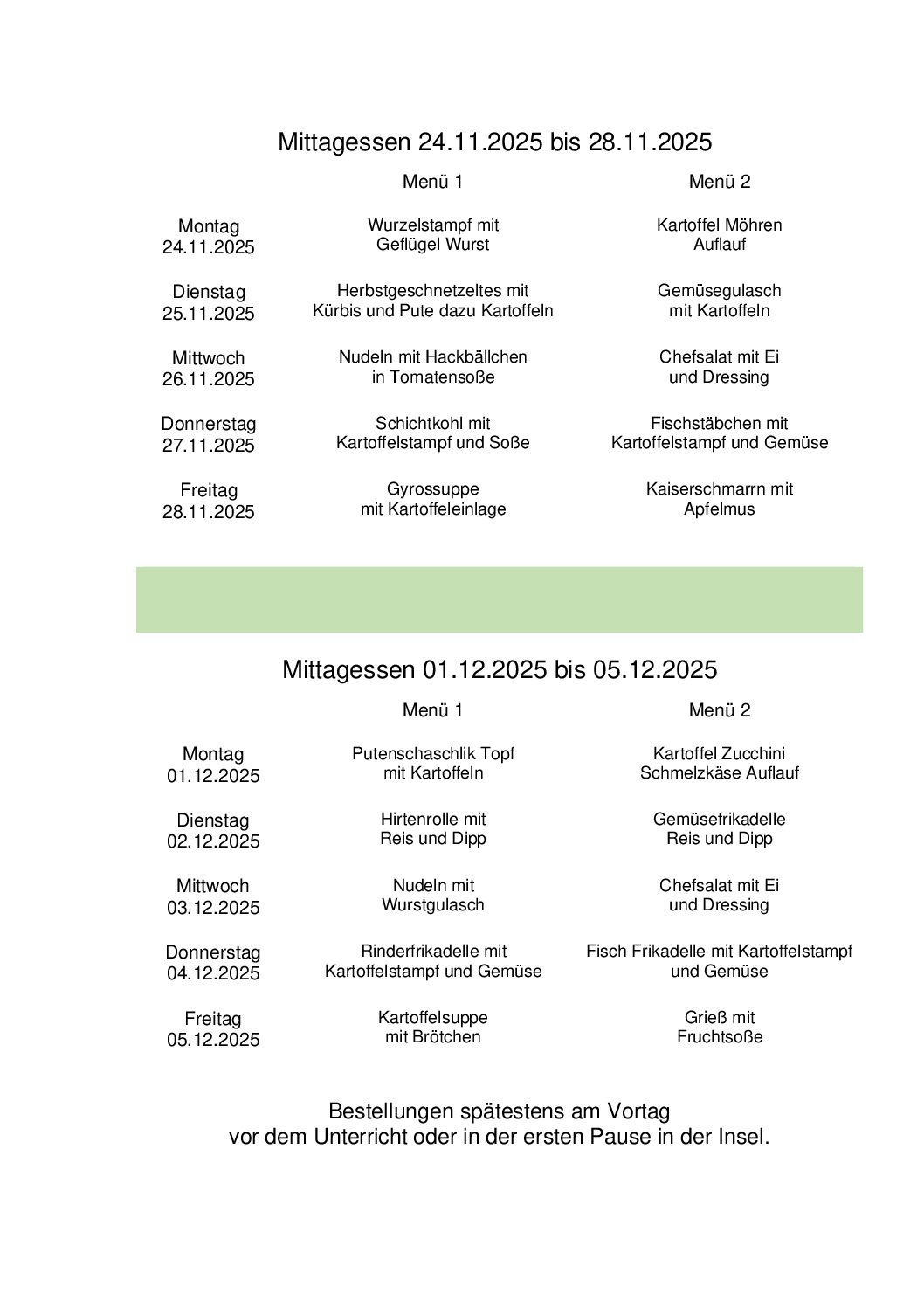 Mittagessen 24.11.2025 bis 28.11.2025

| | Menü 1 | Menü 2 |
|---|---|---|
| Montag 24.11.2025 | Wurzelstampf mit Geflügel Wurst | Kartoffel Möhren Auflauf |
| Dienstag 25.11.2025 | Herbstgeschnetzeltes mit Kürbis und Pute dazu Kartoffeln | Gemüsegulasch mit Kartoffeln |
| Mittwoch 26.11.2025 | Nudeln mit Hackbällchen in Tomatensoße | Chefsalat mit Ei und Dressing |
| Donnerstag 27.11.2025 | Schichtkohl mit Kartoffelstampf und Soße | Fischstäbchen mit Kartoffelstampf und Gemüse |
| Freitag 28.11.2025 | Gyrossuppe mit Kartoffeleinlage | Kaiserschmarrn mit Apfelmus |

Mittagessen 01.12.2025 bis 05.12.2025

| | Menü 1 | Menü 2 |
|---|---|---|
| Montag 01.12.2025 | Putenschaschlik Topf mit Kartoffeln | Kartoffel Zucchini Schmelzkäse Auflauf |
| Dienstag 02.12.2025 | Hirtenrolle mit Reis und Dipp | Gemüsefrikadelle Reis und Dipp |
| Mittwoch 03.12.2025 | Nudeln mit Wurstgulasch | Chefsalat mit Ei und Dressing |
| Donnerstag 04.12.2025 | Rinderfrikadelle mit Kartoffelstampf und Gemüse | Fisch Frikadelle mit Kartoffelstampf und Gemüse |
| Freitag 05.12.2025 | Kartoffelsuppe mit Brötchen | Grieß mit Fruchtsoße |

Bestellungen spätestens am Vortag vor dem Unterricht oder in der ersten Pause in der Insel.